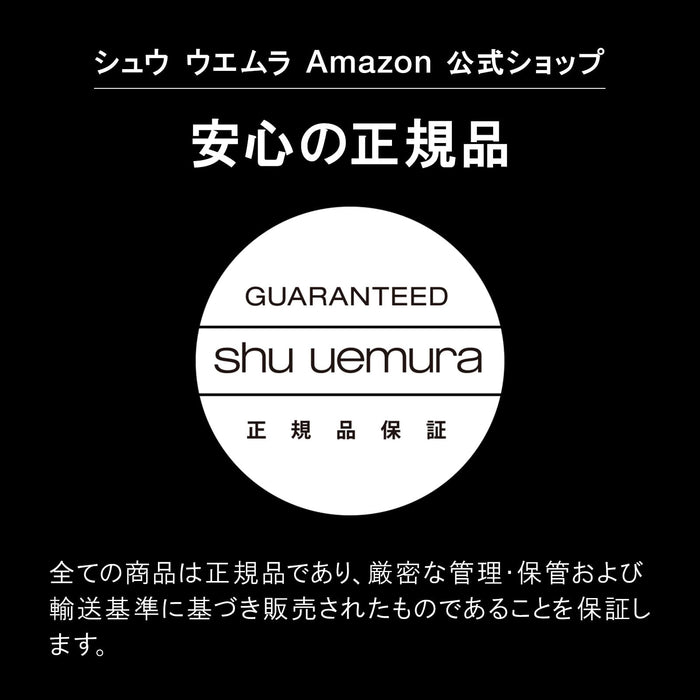 シュウ ウエムラ Amazon 公式ショップ

安心の正規品

GUARANTEED

shu uemura

正規品保証

全ての商品は正規品であり、厳密な管理･保管および輸送基準に基づき販売されたものであることを保証します。